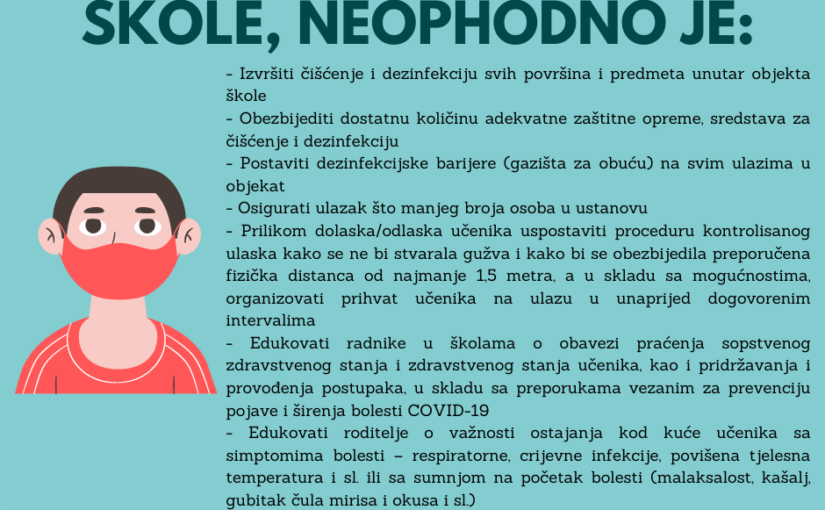 ŠKOLE, NEOPHODNO JE:

- Izvršiti čišćenje i dezinfekciju svih površina i predmeta unutar objekta škole

- Obezbijediti dostatnu količinu adekvatne zaštitne opreme, sredstava za čišćenje i dezinfekciju

- Postaviti dezinfekcijske barijere (gazišta za obuću) na svim ulazima u objekat

- Osigurati ulazak što manjeg broja osoba u ustanovu

- Prilikom dolaska/odlaska učenika uspostaviti proceduru kontrolisanog ulaska kako se ne bi stvarala gužva i kako bi se obezbijedila preporučena fizička distanca od najmanje 1,5 metra, a u skladu sa mogućnostima, organizovati prihvat učenika na ulazu u unaprijed dogovorenim intervalima

- Edukovati radnike u školama o obavezi praćenja sopstvenog zdravstvenog stanja i zdravstvenog stanja učenika, kao i pridržavanja i provođenja postupaka, u skladu sa preporukama vezanim za prevenciju pojave i širenja bolesti COVID-19

- Edukovati roditelje o važnosti ostajanja kod kuće učenika sa simptomima bolesti – respiratorne, crijevne infekcije, povišena tjelesna temperatura i sl. ili sa sumnjom na početak bolesti (malaksalost, kašalj, gubitak čula mirisa i okusa i sl.)